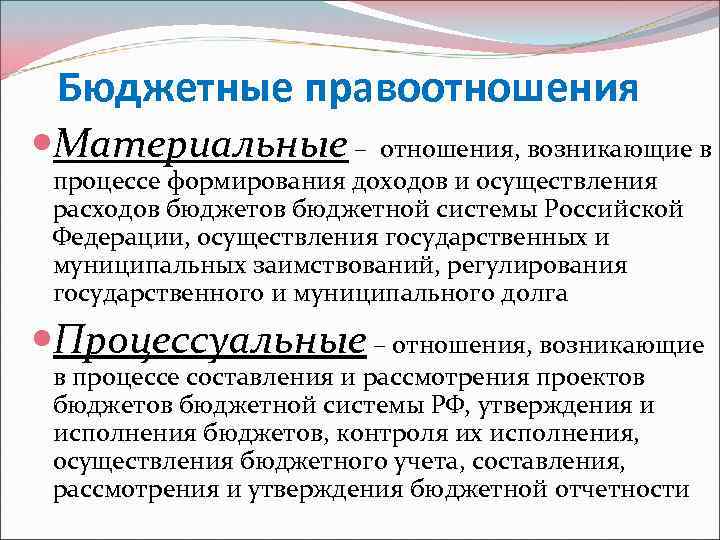 Бюджетные правоотношения

Материальные – отношения, возникающие в процессе формирования доходов и осуществления расходов бюджетов бюджетной системы Российской Федерации, осуществления государственных и муниципальных заимствований, регулирования государственного и муниципального долга

Процессуальные – отношения, возникающие в процессе составления и рассмотрения проектов бюджетов бюджетной системы РФ, утверждения и исполнения бюджетов, контроля их исполнения, осуществления бюджетного учета, составления, рассмотрения и утверждения бюджетной отчетности